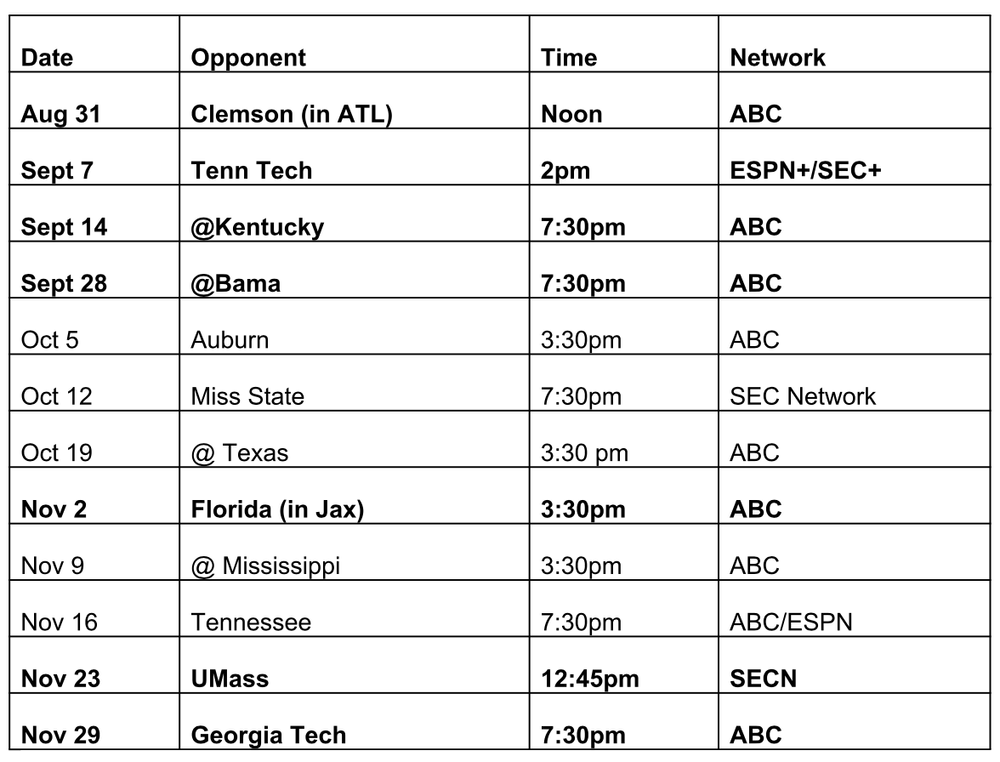 | Date | Opponent | Time | Network |
|---|---|---|---|
| Aug 31 | Clemson (in ATL) | Noon | ABC |
| Sept 7 | Tenn Tech | 2pm | ESPN+/SEC+ |
| Sept 14 | @Kentucky | 7:30pm | ABC |
| Sept 28 | @Bama | 7:30pm | ABC |
| Oct 5 | Auburn | 3:30pm | ABC |
| Oct 12 | Miss State | 7:30pm | SEC Network |
| Oct 19 | @ Texas | 3:30 pm | ABC |
| Nov 2 | Florida (in Jax) | 3:30pm | ABC |
| Nov 9 | @ Mississippi | 3:30pm | ABC |
| Nov 16 | Tennessee | 7:30pm | ABC/ESPN |
| Nov 23 | UMass | 12:45pm | SECN |
| Nov 29 | Georgia Tech | 7:30pm | ABC |